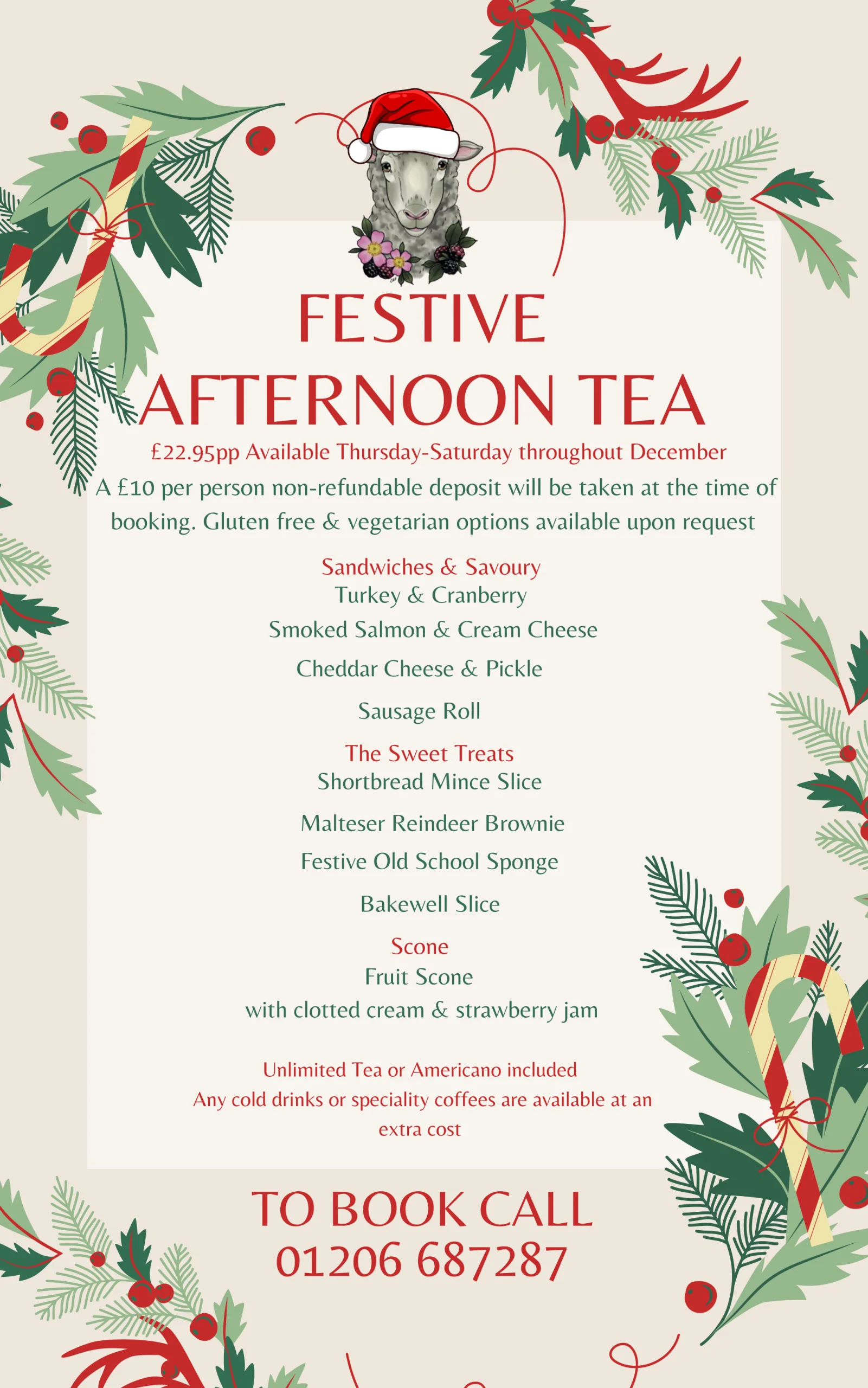 FESTIVE
AFTERNOON TEA

£22.95pp Available Thursday-Saturday throughout December

A £10 per person non-refundable deposit will be taken at the time of booking. Gluten free & vegetarian options available upon request

Sandwiches & Savoury
Turkey & Cranberry
Smoked Salmon & Cream Cheese
Cheddar Cheese & Pickle
Sausage Roll

The Sweet Treats
Shortbread Mince Slice
Malteser Reindeer Brownie
Festive Old School Sponge
Bakewell Slice

Scone
Fruit Scone
with clotted cream & strawberry jam

Unlimited Tea or Americano included
Any cold drinks or speciality coffees are available at an extra cost

TO BOOK CALL
01206 687287